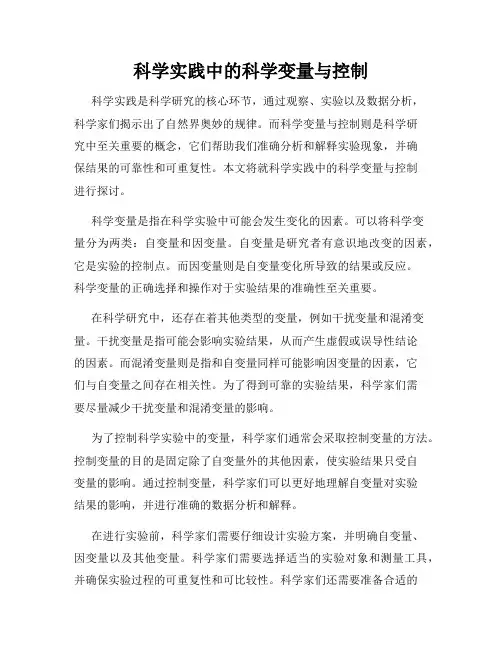 科学实践中的科学变量与控制

科学实践是科学研究的核心环节，通过观察、实验以及数据分析，科学家们揭示出了自然界奥妙的规律。而科学变量与控制则是科学研究中至关重要的概念，它们帮助我们准确分析和解释实验现象，并确保结果的可靠性和可重复性。本文将就科学实践中的科学变量与控制进行探讨。

科学变量是指在科学实验中可能会发生变化的因素。可以将科学变量分为两类：自变量和因变量。自变量是研究者有意识地改变的因素，它是实验的控制点。而因变量则是自变量变化所导致的结果或反应。科学变量的正确选择和操作对于实验结果的准确性至关重要。

在科学研究中，还存在着其他类型的变量，例如干扰变量和混淆变量。干扰变量是指可能会影响实验结果，从而产生虚假或误导性结论的因素。而混淆变量则是指和自变量同样可能影响因变量的因素，它们与自变量之间存在相关性。为了得到可靠的实验结果，科学家们需要尽量减少干扰变量和混淆变量的影响。

为了控制科学实验中的变量，科学家们通常会采取控制变量的方法。控制变量的目的是固定除了自变量外的其他因素，使实验结果只受自变量的影响。通过控制变量，科学家们可以更好地理解自变量对实验结果的影响，并进行准确的数据分析和解释。

在进行实验前，科学家们需要仔细设计实验方案，并明确自变量、因变量以及其他变量。科学家们需要选择适当的实验对象和测量工具，并确保实验过程的可重复性和可比较性。科学家们还需要准备合适的